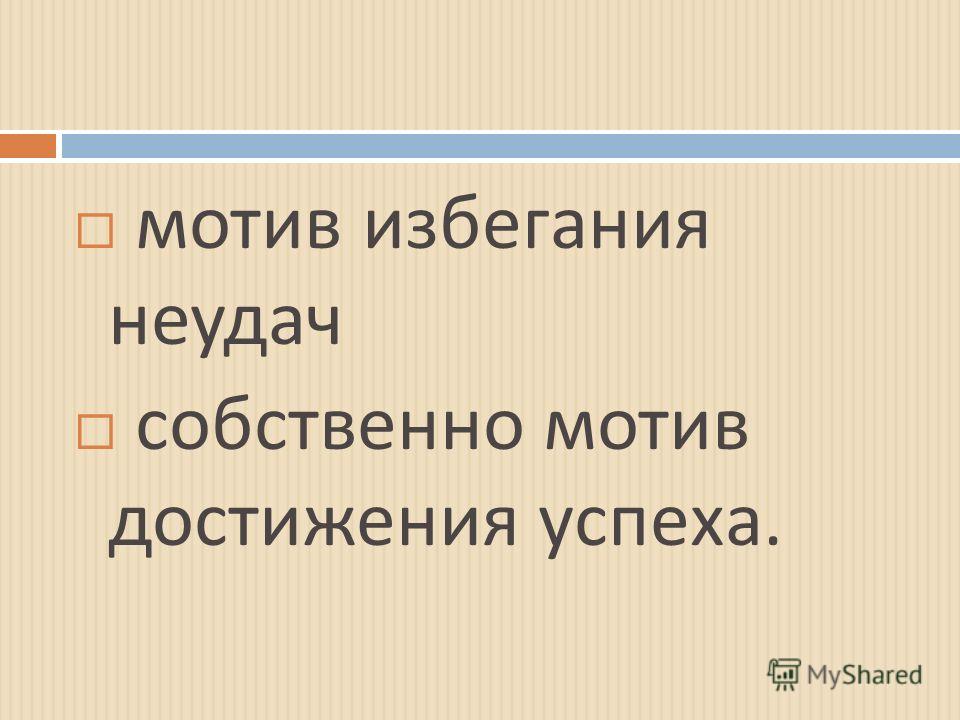 □ мотив избегания неудач

□ собственно мотив достижения успеха.

MyShared